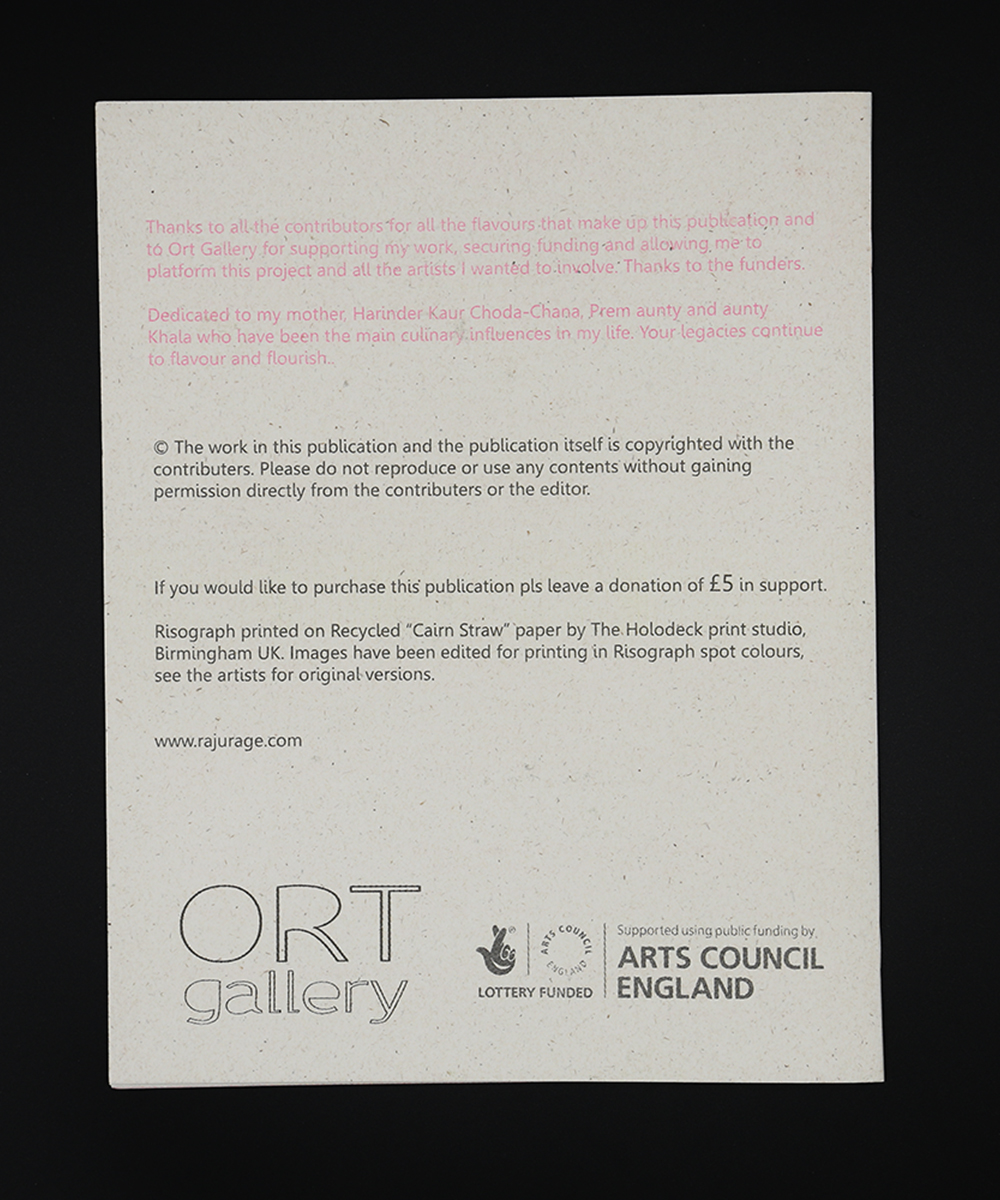 Thanks to all the contributors for all the flavours that make up this publication and to Ort Gallery for supporting my work, securing funding and allowing me to platform this project and all the artists I wanted to involve. Thanks to the funders.

Dedicated to my mother, Harinder Kaur Choda-Chana, Prem aunty and aunty Khala who have been the main culinary influences in my life. Your legacies continue to flavour and flourish..

© The work in this publication and the publication itself is copyrighted with the contributers. Please do not reproduce or use any contents without gaining permission directly from the contributers or the editor.

If you would like to purchase this publication pls leave a donation of £5 in support.

Risograph printed on Recycled "Cairn Straw" paper by The Holodeck print studio, Birmingham UK. Images have been edited for printing in Risograph spot colours, see the artists for original versions.

www.rajurage.com

ORT gallery

ARTS COUNCIL ENGLAND

LOTTERY FUNDED

Supported using public funding by

ARTS COUNCIL ENGLAND